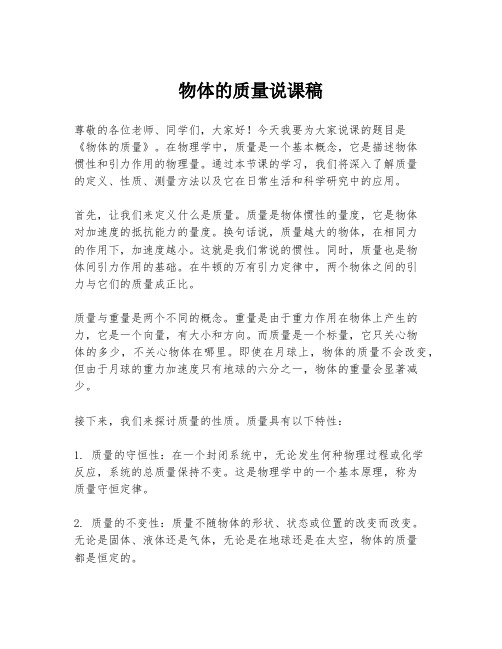 物体的质量说课稿

尊敬的各位老师、同学们，大家好！今天我要为大家说课的题目是《物体的质量》。在物理学中，质量是一个基本概念，它是描述物体惯性和引力作用的物理量。通过本节课的学习，我们将深入了解质量的定义、性质、测量方法以及它在日常生活和科学研究中的应用。

首先，让我们来定义什么是质量。质量是物体惯性的量度，它是物体对加速度的抵抗能力的量度。换句话说，质量越大的物体，在相同力的作用下，加速度越小。这就是我们常说的惯性。同时，质量也是物体间引力作用的基础。在牛顿的万有引力定律中，两个物体之间的引力与它们的质量成正比。

质量与重量是两个不同的概念。重量是由于重力作用在物体上产生的力，它是一个向量，有大小和方向。而质量是一个标量，它只关心物体的多少，不关心物体在哪里。即使在月球上，物体的质量不会改变，但由于月球的重力加速度只有地球的六分之一，物体的重量会显著减少。

接下来，我们来探讨质量的性质。质量具有以下特性：

1. 质量的守恒性：在一个封闭系统中，无论发生何种物理过程或化学反应，系统的总质量保持不变。这是物理学中的一个基本原理，称为质量守恒定律。

2. 质量的不变性：质量不随物体的形状、状态或位置的改变而改变。无论是固体、液体还是气体，无论是在地球还是在太空，物体的质量都是恒定的。